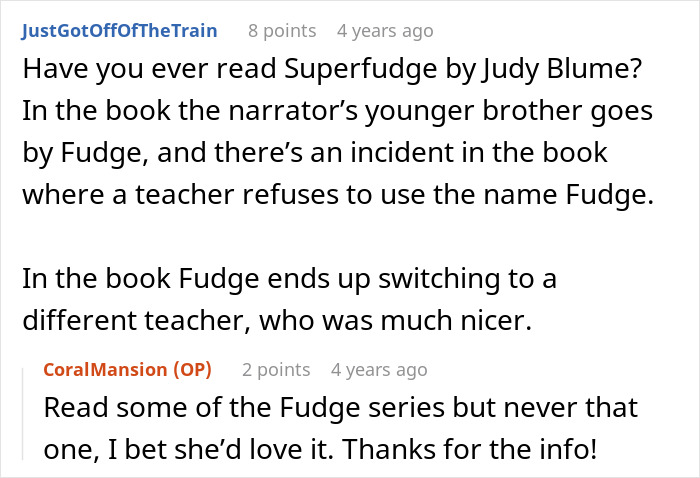 JustGotOffOfTheTrain 8 points 4 years ago

Have you ever read Superfudge by Judy Blume? In the book the narrator's younger brother goes by Fudge, and there's an incident in the book where a teacher refuses to use the name Fudge.

In the book Fudge ends up switching to a different teacher, who was much nicer.

CoralMansion (OP) 2 points 4 years ago

Read some of the Fudge series but never that one, I bet she'd love it. Thanks for the info!